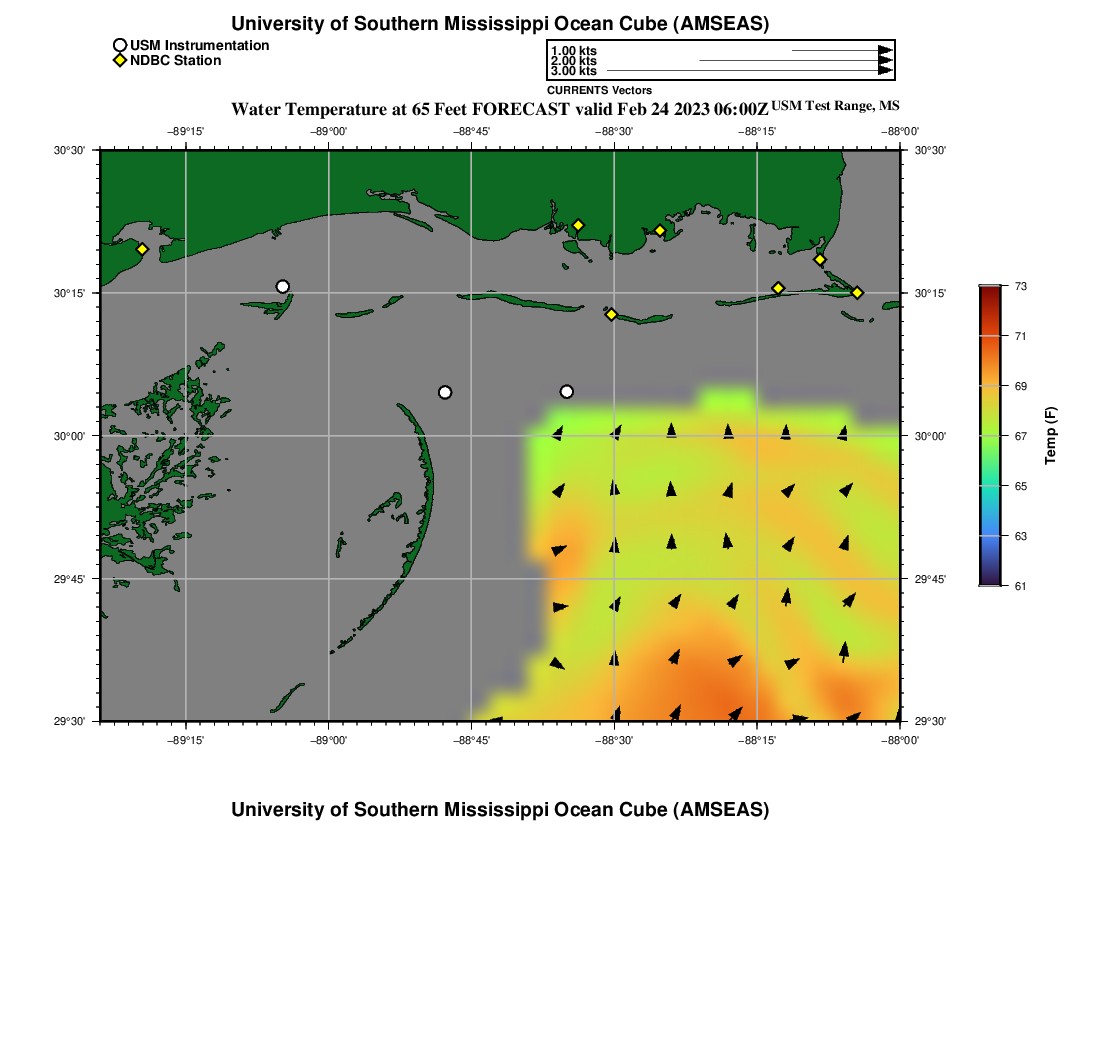 University of Southern Mississippi Ocean Cube (AMSEAS)

USM Instrumentation
NDBC Station

1.00 kts
2.00 kts
3.00 kts
CURRENTS Vectors

Water Temperature at 65 Feet FORECAST valid Feb 24 2023 06:00Z USM Test Range, MS

−89°15' −89°00' −88°45' −88°30' −88°15' −88°00'

30°30' 30°15' 30°00' 29°45' 29°30'

30°30' 30°15' 30°00' 29°45' 29°30'

−89°15' −89°00' −88°45' −88°30' −88°15' −88°00'

73
71
69
67
65
63
61
Temp (F)

University of Southern Mississippi Ocean Cube (AMSEAS)